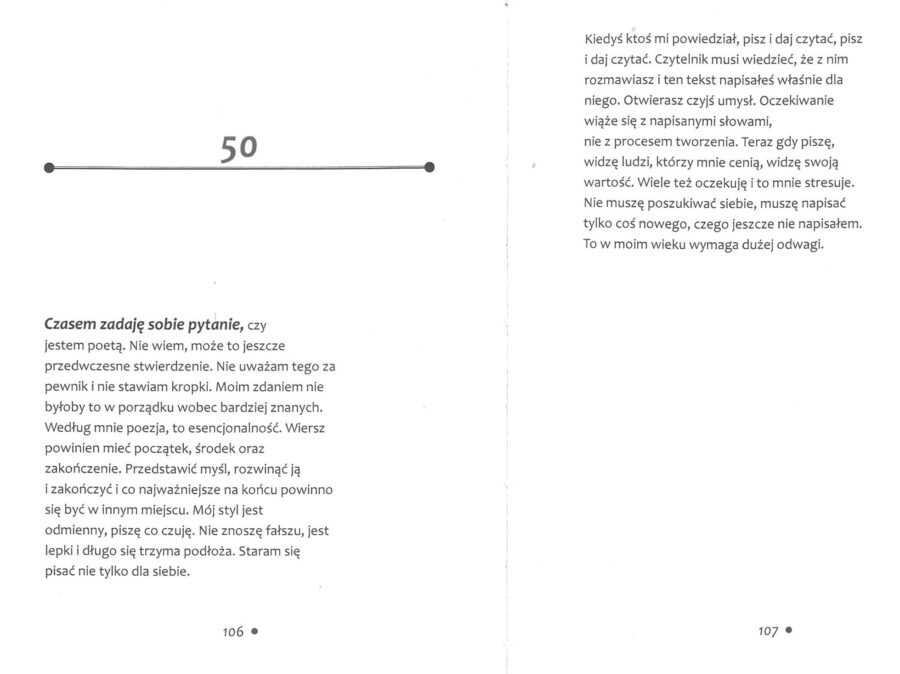 50

Czasem zadaję sobie pytanie, czy jestem poetą. Nie wiem, może to jeszcze przedwczesne stwierdzenie. Nie uważam tego za pewnik i nie stawiam kropki. Moim zdaniem nie byłoby to w porządku wobec bardziej znanych. Według mnie poezja, to esencjonalność. Wiersz powinien mieć początek, środek oraz zakończenie. Przedstawić myśl, rozwinąć ją i zakończyć i co najważniejsze na końcu powinno się być w innym miejscu. Mój styl jest odmienny, piszę co czuję. Nie znoszę fałszu, jest lepki i długo się trzyma podłoża. Staram się pisać nie tylko dla siebie.

106 •

Kiedyś ktoś mi powiedział, pisz i daj czytać, pisz i daj czytać. Czytelnik musi wiedzieć, że z nim rozmawiasz i ten tekst napisałeś właśnie dla niego. Otwierasz czyjś umysł. Oczekiwanie wiąże się z napisanymi słowami, nie z procesem tworzenia. Teraz gdy piszę, widzę ludzi, którzy mnie cenią, widzę swoją wartość. Wiele też oczekuję i to mnie stresuje. Nie muszę poszukiwać siebie, muszę napisać tylko coś nowego, czego jeszcze nie napisałem. To w moim wieku wymaga dużej odwagi.

107 •